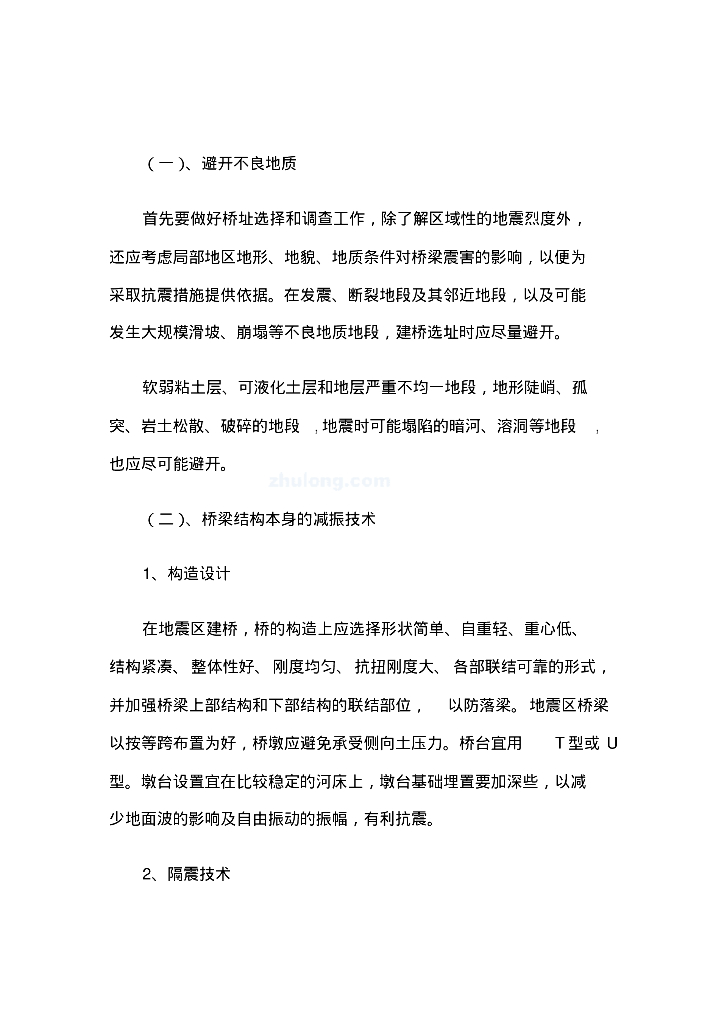 （一）、避开不良地质

首先要做好桥址选择和调查工作，除了解区域性的地震烈度外，还应考虑局部地区地形、地貌、地质条件对桥梁震害的影响，以便为采取抗震措施提供依据。在发震、断裂地段及其邻近地段，以及可能发生大规模滑坡、崩塌等不良地质地段，建桥选址时应尽量避开。

软弱粘土层、可液化土层和地层严重不均一地段，地形陡峭、孤突、岩土松散、破碎的地段，地震时可能塌陷的暗河、溶洞等地段，也应尽可能避开。

zhulong.com

（二）、桥梁结构本身的减振技术

1、构造设计

在地震区建桥，桥的构造上应选择形状简单、自重轻、重心低、结构紧凑、整体性好、刚度均匀、抗扭刚度大、各部联结可靠的形式，并加强桥梁上部结构和下部结构的联结部位，以防落梁。地震区桥梁以按等跨布置为好，桥墩应避免承受侧向土压力。桥台宜用 T型或 U型。墩台设置宜在比较稳定的河床上，墩台基础埋置要加深些，以减少地面波的影响及自由振动的振幅，有利抗震。

2、隔震技术